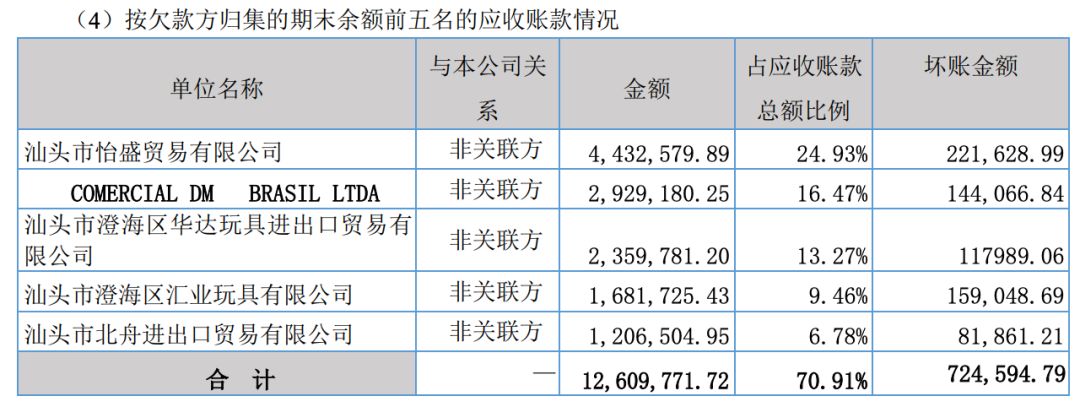 （4）按欠款方归集的期末余额前五名的应收账款情况

| 单位名称 | 与本公司关系 | 金额 | 占应收账款总额比例 | 坏账金额 |
|---|---|---|---|---|
| 汕头市怡盛贸易有限公司 | 非关联方 | 4，432，579.89 | 24.93% | 221，628.99 |
| COMERCIAL DM BRASIL LTDA | 非关联方 | 2，929，180.25 | 16.47% | 144，066.84 |
| 汕头市澄海区华达玩具进出口贸易有限公司 | 非关联方 | 2，359，781.20 | 13.27% | 117989.06 |
| 汕头市澄海区汇业玩具有限公司 | 非关联方 | 1，681，725.43 | 9.46% | 159，048.69 |
| 汕头市北舟进出口贸易有限公司 | 非关联方 | 1，206，504.95 | 6.78% | 81，861.21 |
| 合 计 | — | 12，609，771.72 | 70.91% | 724，594.79 |